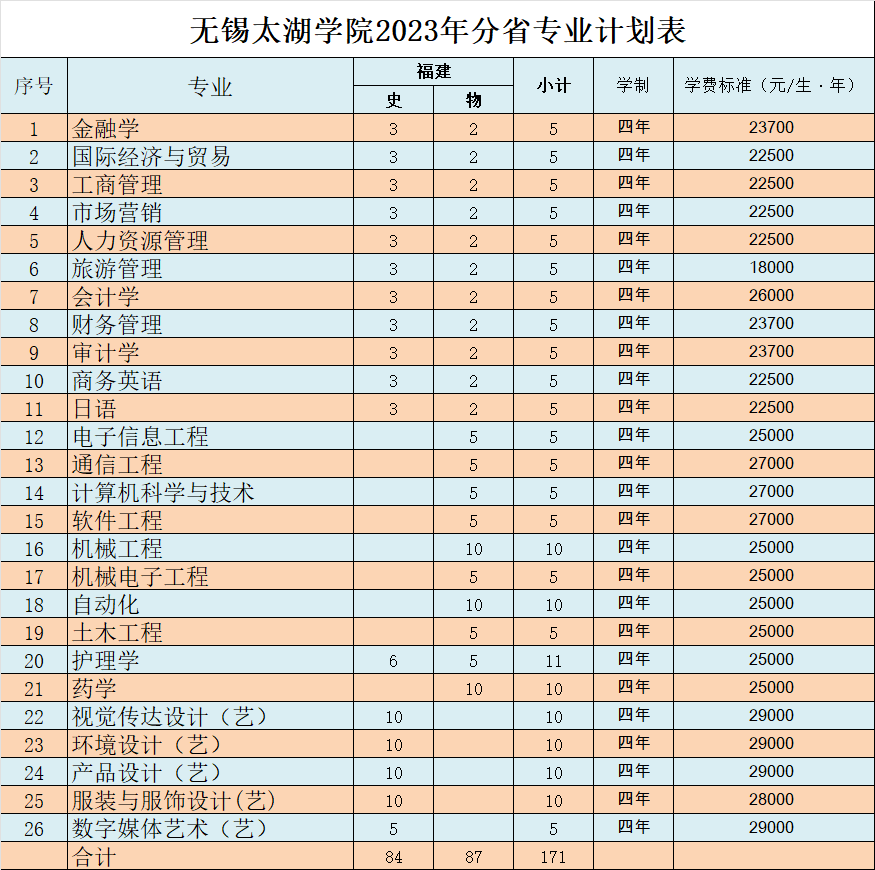 无锡太湖学院2023年分省专业计划表

| 序号 | 专业 | 福建 史 | 福建 物 | 小计 | 学制 | 学费标准（元/生·年） |
|---|---|---|---|---|---|---|
| 1 | 金融学 | 3 | 2 | 5 | 四年 | 23700 |
| 2 | 国际经济与贸易 | 3 | 2 | 5 | 四年 | 22500 |
| 3 | 工商管理 | 3 | 2 | 5 | 四年 | 22500 |
| 4 | 市场营销 | 3 | 2 | 5 | 四年 | 22500 |
| 5 | 人力资源管理 | 3 | 2 | 5 | 四年 | 22500 |
| 6 | 旅游管理 | 3 | 2 | 5 | 四年 | 18000 |
| 7 | 会计学 | 3 | 2 | 5 | 四年 | 26000 |
| 8 | 财务管理 | 3 | 2 | 5 | 四年 | 23700 |
| 9 | 审计学 | 3 | 2 | 5 | 四年 | 23700 |
| 10 | 商务英语 | 3 | 2 | 5 | 四年 | 22500 |
| 11 | 日语 | 3 | 2 | 5 | 四年 | 22500 |
| 12 | 电子信息工程 |  | 5 | 5 | 四年 | 25000 |
| 13 | 通信工程 |  | 5 | 5 | 四年 | 27000 |
| 14 | 计算机科学与技术 |  | 5 | 5 | 四年 | 27000 |
| 15 | 软件工程 |  | 5 | 5 | 四年 | 27000 |
| 16 | 机械工程 |  | 10 | 10 | 四年 | 25000 |
| 17 | 机械电子工程 |  | 5 | 5 | 四年 | 25000 |
| 18 | 自动化 |  | 10 | 10 | 四年 | 25000 |
| 19 | 土木工程 |  | 5 | 5 | 四年 | 25000 |
| 20 | 护理学 | 6 | 5 | 11 | 四年 | 25000 |
| 21 | 药学 |  | 10 | 10 | 四年 | 25000 |
| 22 | 视觉传达设计（艺） | 10 |  | 10 | 四年 | 29000 |
| 23 | 环境设计（艺） | 10 |  | 10 | 四年 | 29000 |
| 24 | 产品设计（艺） | 10 |  | 10 | 四年 | 29000 |
| 25 | 服装与服饰设计(艺) | 10 |  | 10 | 四年 | 28000 |
| 26 | 数字媒体艺术（艺） | 5 |  | 5 | 四年 | 29000 |
|  | 合计 | 84 | 87 | 171 |  |  |